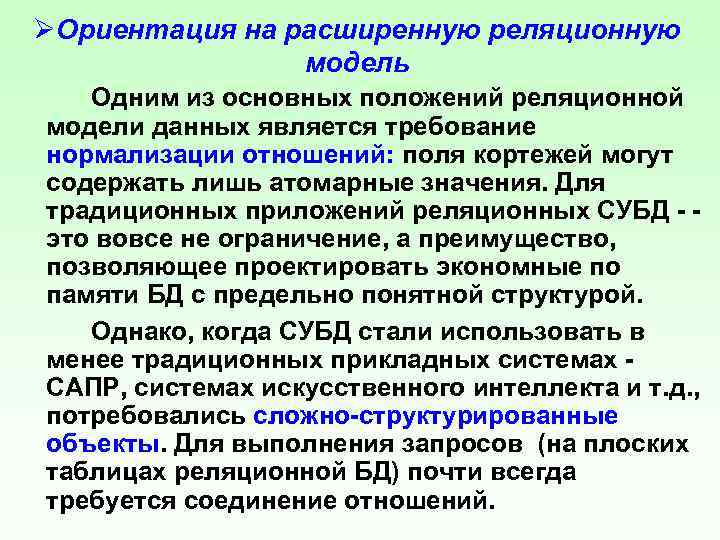 ➢Ориентация на расширенную реляционную модель

Одним из основных положений реляционной модели данных является требование нормализации отношений: поля кортежей могут содержать лишь атомарные значения. Для традиционных приложений реляционных СУБД - - это вовсе не ограничение, а преимущество, позволяющее проектировать экономные по памяти БД с предельно понятной структурой.

Однако, когда СУБД стали использовать в менее традиционных прикладных системах - САПР, системах искусственного интеллекта и т.д., потребовались сложно-структурированные объекты. Для выполнения запросов (на плоских таблицах реляционной БД) почти всегда требуется соединение отношений.